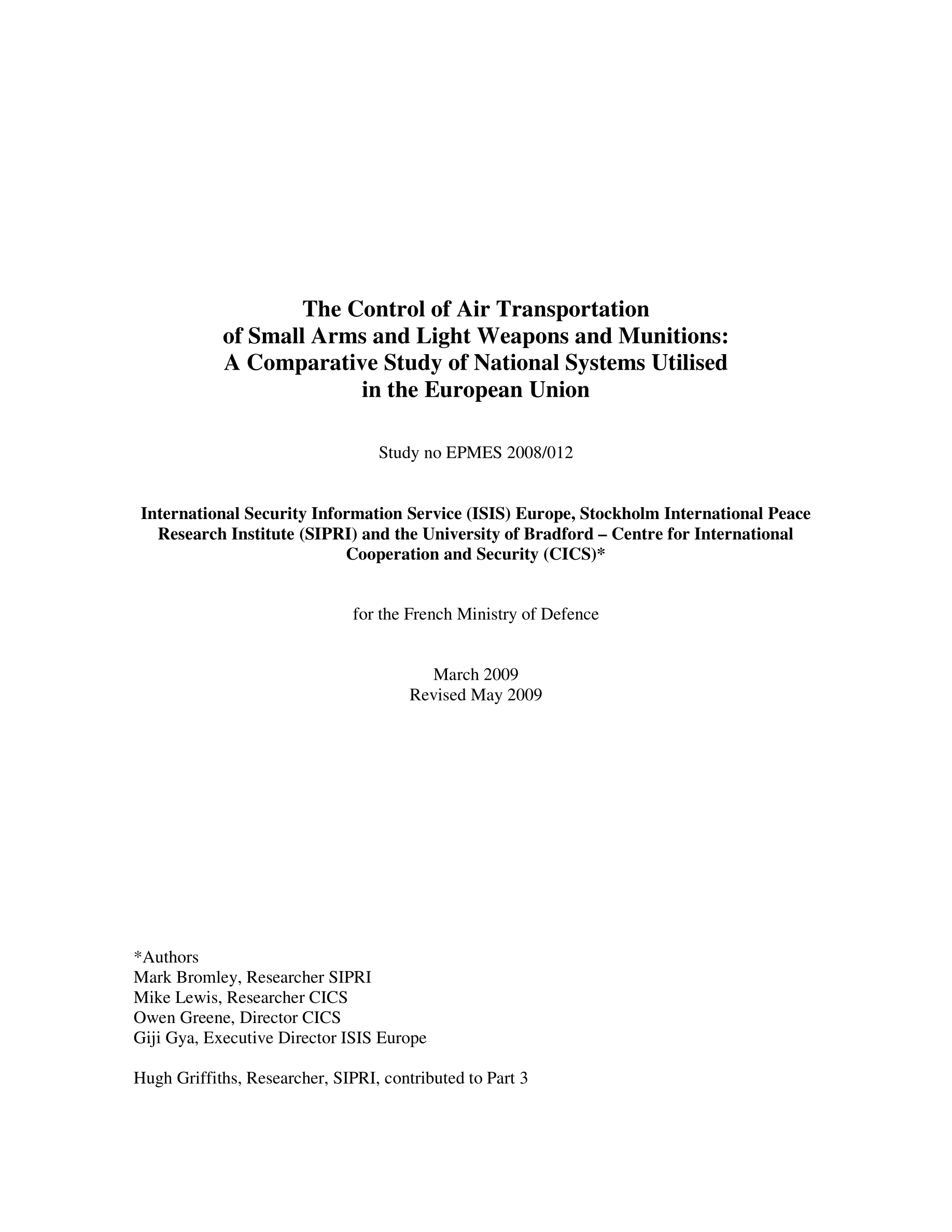 The Control of Air Transportation of Small Arms and Light Weapons and Munitions: A Comparative Study of National Systems Utilised in the European Union

Study no EPMES 2008/012

International Security Information Service (ISIS) Europe, Stockholm International Peace Research Institute (SIPRI) and the University of Bradford – Centre for International Cooperation and Security (CICS)*

for the French Ministry of Defence

March 2009
Revised May 2009

*Authors
Mark Bromley, Researcher SIPRI
Mike Lewis, Researcher CICS
Owen Greene, Director CICS
Giji Gya, Executive Director ISIS Europe

Hugh Griffiths, Researcher, SIPRI, contributed to Part 3